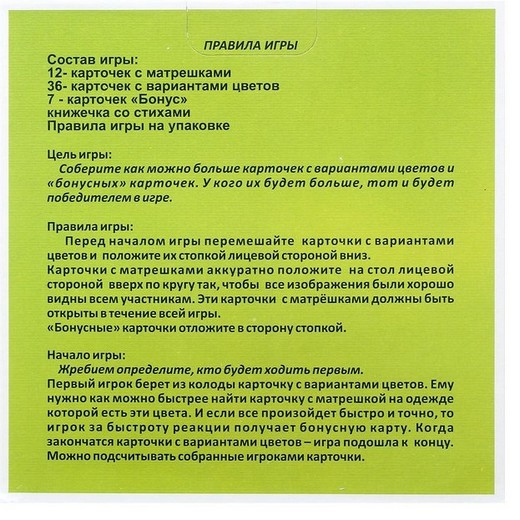 ПРАВИЛА ИГРЫ

Состав игры:
12- карточек с матрешками
36- карточек с вариантами цветов
7 - карточек «Бонус»
книжечка со стихами
Правила игры на упаковке

Цель игры:
Соберите как можно больше карточек с вариантами цветов и «бонусных» карточек. У кого их будет больше, тот и будет победителем в игре.

Правила игры:
Перед началом игры перемешайте карточки с вариантами цветов и положите их стопкой лицевой стороной вниз.
Карточки с матрешками аккуратно положите на стол лицевой стороной вверх по кругу так, чтобы все изображения были хорошо видны всем участникам. Эти карточки с матрёшками должны быть открыты в течение всей игры.
«Бонусные» карточки отложите в сторону стопкой.

Начало игры:
Жребием определите, кто будет ходить первым.
Первый игрок берет из колоды карточку с вариантами цветов. Ему нужно как можно быстрее найти карточку с матрешкой на одежде которой есть эти цвета. И если все произойдет быстро и точно, то игрок за быстроту реакции получает бонусную карту. Когда закончатся карточки с вариантами цветов – игра подошла к концу. Можно подсчитывать собранные игроками карточки.